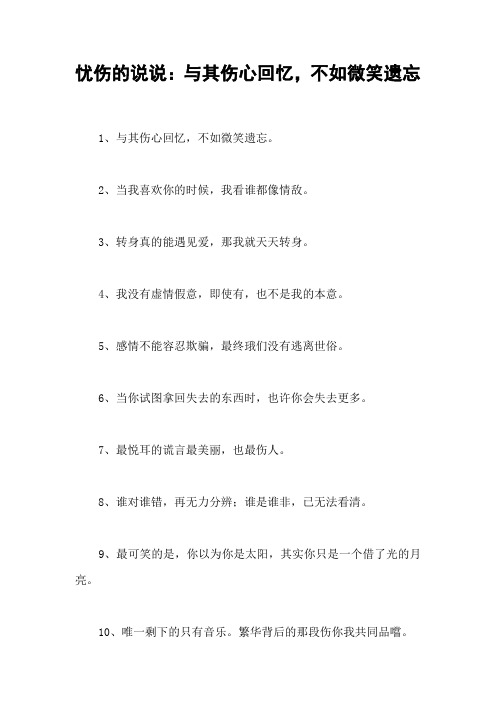 忧伤的说说：与其伤心回忆，不如微笑遗忘

1、与其伤心回忆，不如微笑遗忘。

2、当我喜欢你的时候，我看谁都像情敌。

3、转身真的能遇见爱，那我就天天转身。

4、我没有虚情假意，即使有，也不是我的本意。

5、感情不能容忍欺骗，最终我们没有逃离世俗。

6、当你试图拿回失去的东西时，也许你会失去更多。

7、最悦耳的谎言最美丽，也最伤人。

8、谁对谁错，再无力分辨；谁是谁非，已无法看清。

9、最可笑的是，你以为你是太阳，其实你只是一个借了光的月亮。

10、唯一剩下的只有音乐。繁华背后的那段伤你我共同品嚐。